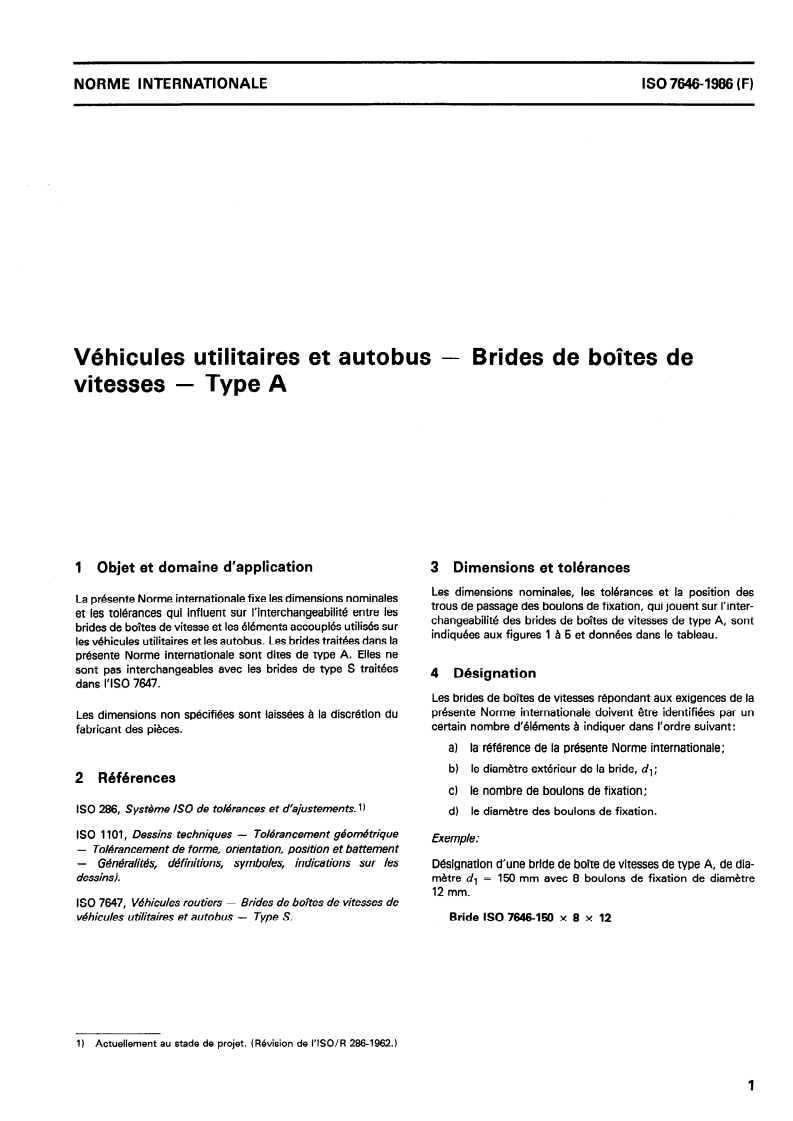 NORME INTERNATIONALE

ISO 7646-1986 (F)

Véhicules utilitaires et autobus — Brides de boîtes de vitesses — Type A

1 Objet et domaine d'application

La présente Norme internationale fixe les dimensions nominales et les tolérances qui influent sur l'interchangeabilité entre les brides de boîtes de vitesse et les éléments accouplés utilisés sur les véhicules utilitaires et les autobus. Les brides traitées dans la présente Norme internationale sont dites de type A. Elles ne sont pas interchangeables avec les brides de type S traitées dans l'ISO 7647.

Les dimensions non spécifiées sont laissées à la discrétion du fabricant des pièces.

2 Références

ISO 286, Système ISO de tolérances et d'ajustements.$^{1)}$

ISO 1101, Dessins techniques — Tolérancement géométrique — Tolérancement de forme, orientation, position et battement — Généralités, définitions, symboles, indications sur les dessins).

ISO 7647, Véhicules routiers — Brides de boîtes de vitesses de véhicules utilitaires et autobus — Type S.

3 Dimensions et tolérances

Les dimensions nominales, les tolérances et la position des trous de passage des boulons de fixation, qui jouent sur l'interchangeabilité des brides de boîtes de vitesses de type A, sont indiquées aux figures 1 à 5 et données dans le tableau.

4 Désignation

Les brides de boîtes de vitesses répondant aux exigences de la présente Norme internationale doivent être identifiées par un certain nombre d'éléments à indiquer dans l'ordre suivant:

a) la référence de la présente Norme internationale;

b) le diamètre extérieur de la bride, $d_1$;

c) le nombre de boulons de fixation;

d) le diamètre des boulons de fixation.

Exemple:

Désignation d'une bride de boîte de vitesses de type A, de diamètre $d_1$ = 150 mm avec 8 boulons de fixation de diamètre 12 mm.

Bride ISO 7646-150 × 8 × 12

1) Actuellement au stade de projet. (Révision de l'ISO/R 286-1962.)

1